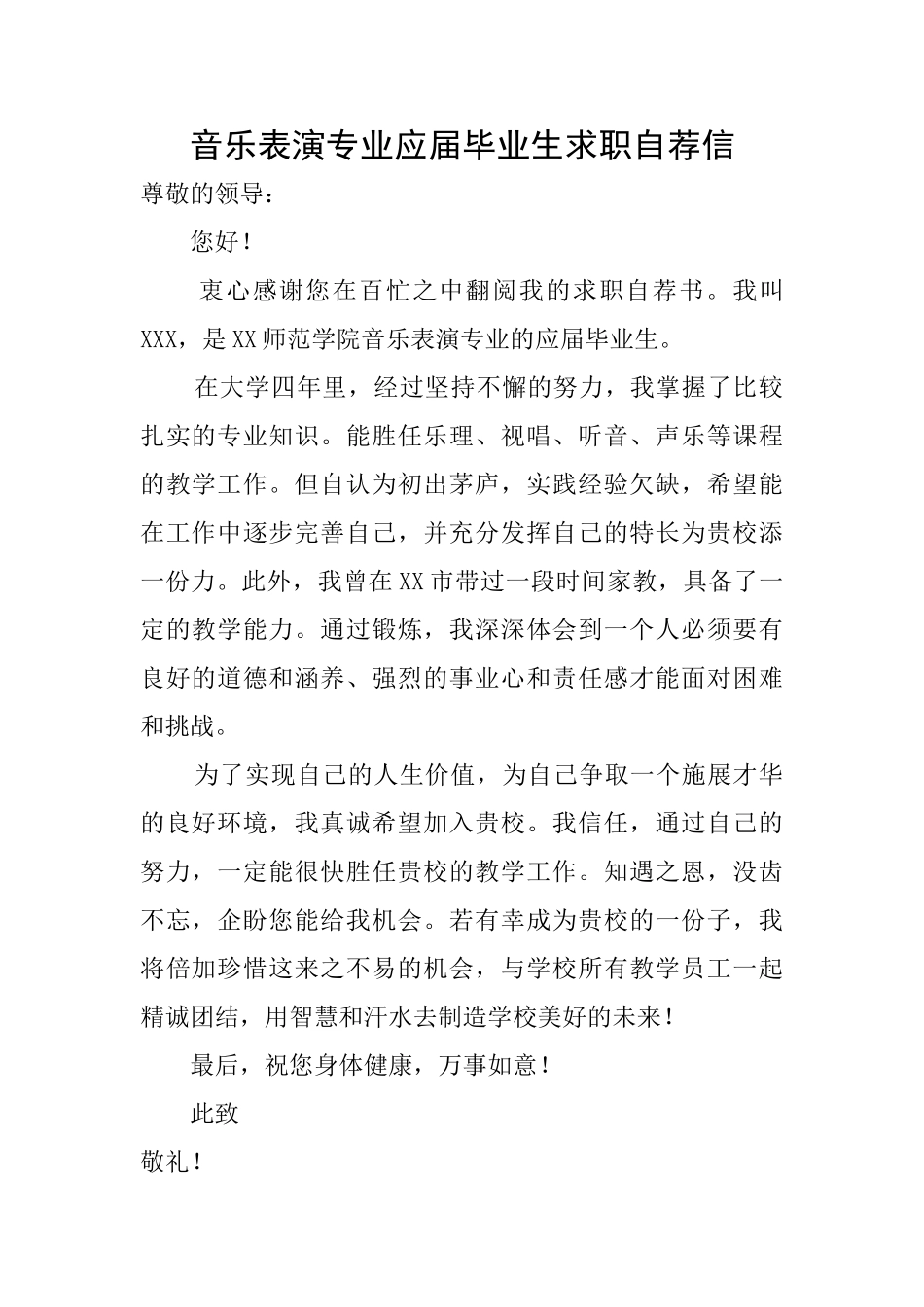 音乐表演专业应届毕业生求职自荐信

尊敬的领导：

您好！

衷心感谢您在百忙之中翻阅我的求职自荐书。我叫XXX，是XX师范学院音乐表演专业的应届毕业生。

在大学四年里，经过坚持不懈的努力，我掌握了比较扎实的专业知识。能胜任乐理、视唱、听音、声乐等课程的教学工作。但自认为初出茅庐，实践经验欠缺，希望能在工作中逐步完善自己，并充分发挥自己的特长为贵校添一份力。此外，我曾在XX市带过一段时间家教，具备了一定的教学能力。通过锻炼，我深深体会到一个人必须要有良好的道德和涵养、强烈的事业心和责任感才能面对困难和挑战。

为了实现自己的人生价值，为自己争取一个施展才华的良好环境，我真诚希望加入贵校。我信任，通过自己的努力，一定能很快胜任贵校的教学工作。知遇之恩，没齿不忘，企盼您能给我机会。若有幸成为贵校的一份子，我将倍加珍惜这来之不易的机会，与学校所有教学员工一起精诚团结，用智慧和汗水去制造学校美好的未来！

最后，祝您身体健康，万事如意！

此致

敬礼！